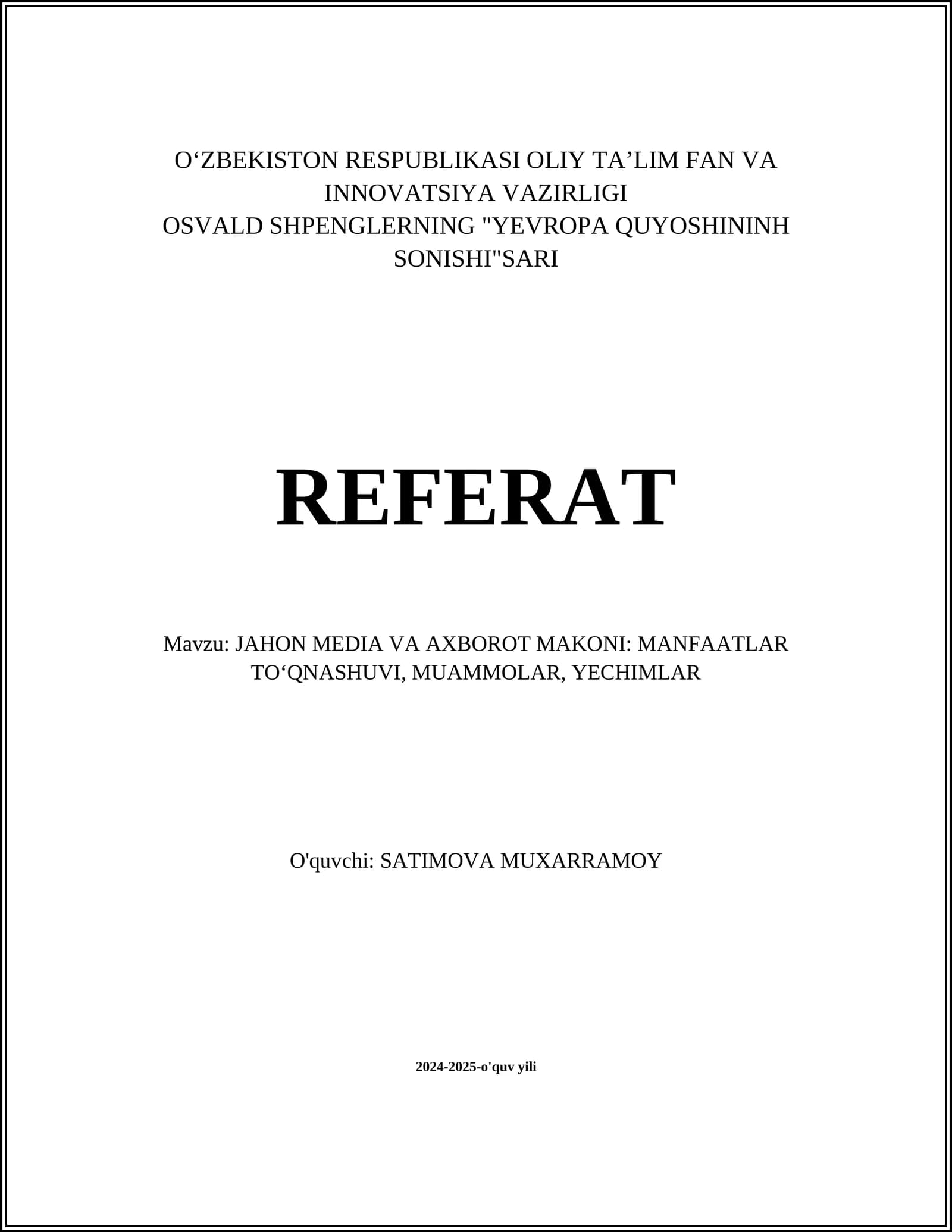 O‘ZBEKISTON RESPUBLIKASI OLIY TA’LIM FAN VA INNOVATSIYA VAZIRLIGI
OSVALD SHPENGLERNING "YEVROPA QUYOSHININH SONISHI"SARI

REFERAT

Mavzu: JAHON MEDIA VA AXBOROT MAKONI: MANFAATLAR TO‘QNASHUVI, MUAMMOLAR, YECHIMLAR

O'quvchi: SATIMOVA MUXARRAMOY

2024-2025-o'quv yili